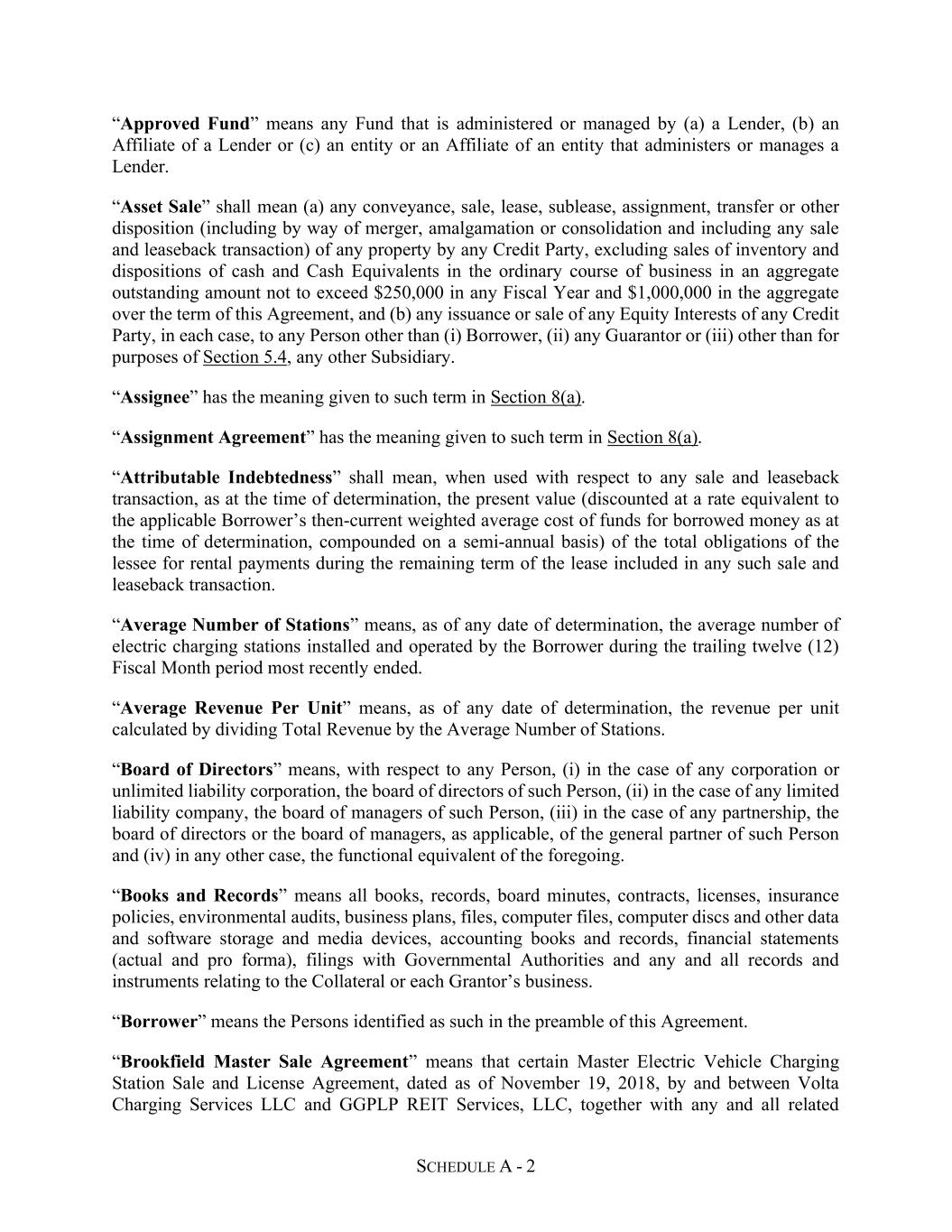 “Approved Fund” means any Fund that is administered or managed by (a) a Lender, (b) an Affiliate of a Lender or (c) an entity or an Affiliate of an entity that administers or manages a Lender.

“Asset Sale” shall mean (a) any conveyance, sale, lease, sublease, assignment, transfer or other disposition (including by way of merger, amalgamation or consolidation and including any sale and leaseback transaction) of any property by any Credit Party, excluding sales of inventory and dispositions of cash and Cash Equivalents in the ordinary course of business in an aggregate outstanding amount not to exceed $250,000 in any Fiscal Year and $1,000,000 in the aggregate over the term of this Agreement, and (b) any issuance or sale of any Equity Interests of any Credit Party, in each case, to any Person other than (i) Borrower, (ii) any Guarantor or (iii) other than for purposes of Section 5.4, any other Subsidiary.

“Assignee” has the meaning given to such term in Section 8(a).

“Assignment Agreement” has the meaning given to such term in Section 8(a).

“Attributable Indebtedness” shall mean, when used with respect to any sale and leaseback transaction, as at the time of determination, the present value (discounted at a rate equivalent to the applicable Borrower’s then-current weighted average cost of funds for borrowed money as at the time of determination, compounded on a semi-annual basis) of the total obligations of the lessee for rental payments during the remaining term of the lease included in any such sale and leaseback transaction.

“Average Number of Stations” means, as of any date of determination, the average number of electric charging stations installed and operated by the Borrower during the trailing twelve (12) Fiscal Month period most recently ended.

“Average Revenue Per Unit” means, as of any date of determination, the revenue per unit calculated by dividing Total Revenue by the Average Number of Stations.

“Board of Directors” means, with respect to any Person, (i) in the case of any corporation or unlimited liability corporation, the board of directors of such Person, (ii) in the case of any limited liability company, the board of managers of such Person, (iii) in the case of any partnership, the board of directors or the board of managers, as applicable, of the general partner of such Person and (iv) in any other case, the functional equivalent of the foregoing.

“Books and Records” means all books, records, board minutes, contracts, licenses, insurance policies, environmental audits, business plans, files, computer files, computer discs and other data and software storage and media devices, accounting books and records, financial statements (actual and pro forma), filings with Governmental Authorities and any and all records and instruments relating to the Collateral or each Grantor’s business.

“Borrower” means the Persons identified as such in the preamble of this Agreement.

“Brookfield Master Sale Agreement” means that certain Master Electric Vehicle Charging Station Sale and License Agreement, dated as of November 19, 2018, by and between Volta Charging Services LLC and GGPLP REIT Services, LLC, together with any and all related

SCHEDULE A - 2